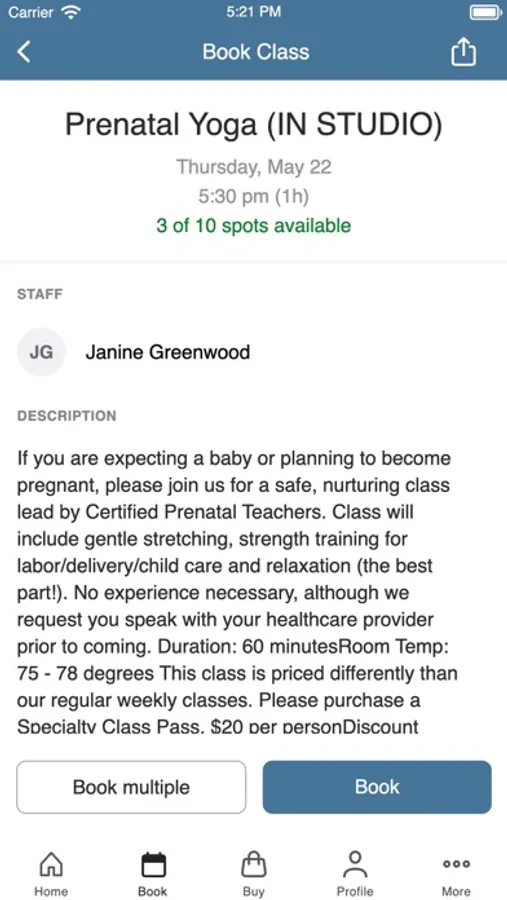 Carrier 5:21 PM

Book Class

Prenatal Yoga (IN STUDIO)

Thursday, May 22
5:30 pm (1h)
3 of 10 spots available

STAFF

JG Janine Greenwood

DESCRIPTION

If you are expecting a baby or planning to become pregnant, please join us for a safe, nurturing class lead by Certified Prenatal Teachers. Class will include gentle stretching, strength training for labor/delivery/child care and relaxation (the best part!). No experience necessary, although we request you speak with your healthcare provider prior to coming. Duration: 60 minutesRoom Temp: 75 - 78 degrees This class is priced differently than our regular weekly classes. Please purchase a Specialty Class Pass. $20 per personDiscount

Book multiple

Book

Home Book Buy Profile More